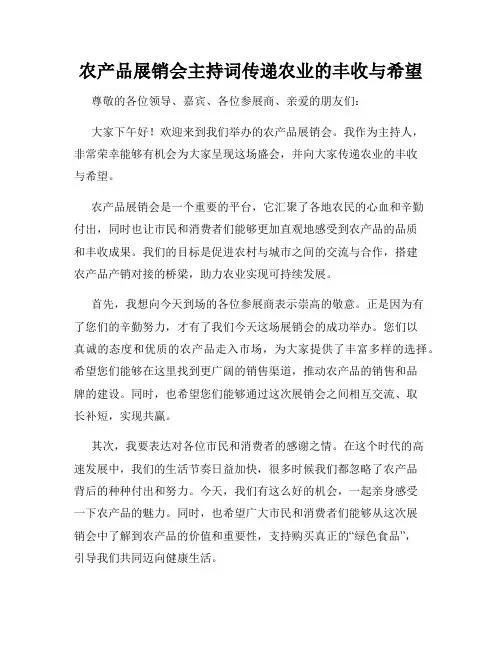 农产品展销会主持词传递农业的丰收与希望

尊敬的各位领导、嘉宾、各位参展商、亲爱的朋友们：

大家下午好！欢迎来到我们举办的农产品展销会。我作为主持人，非常荣幸能够有机会为大家呈现这场盛会，并向大家传递农业的丰收与希望。

农产品展销会是一个重要的平台，它汇聚了各地农民的心血和辛勤付出，同时也让市民和消费者们能够更加直观地感受到农产品的品质和丰收成果。我们的目标是促进农村与城市之间的交流与合作，搭建农产品产销对接的桥梁，助力农业实现可持续发展。

首先，我想向今天到场的各位参展商表示崇高的敬意。正是因为有了您们的辛勤努力，才有了我们今天这场展销会的成功举办。您们以真诚的态度和优质的农产品走入市场，为大家提供了丰富多样的选择。希望您们能够在这里找到更广阔的销售渠道，推动农产品的销售和品牌的建设。同时，也希望您们能够通过这次展销会之间相互交流、取长补短，实现共赢。

其次，我要表达对各位市民和消费者的感谢之情。在这个时代的高速发展中，我们的生活节奏日益加快，很多时候我们都忽略了农产品背后的种种付出和努力。今天，我们有这么好的机会，一起亲身感受一下农产品的魅力。同时，也希望广大市民和消费者们能够从这次展销会中了解到农产品的价值和重要性，支持购买真正的“绿色食品”，引导我们共同迈向健康生活。